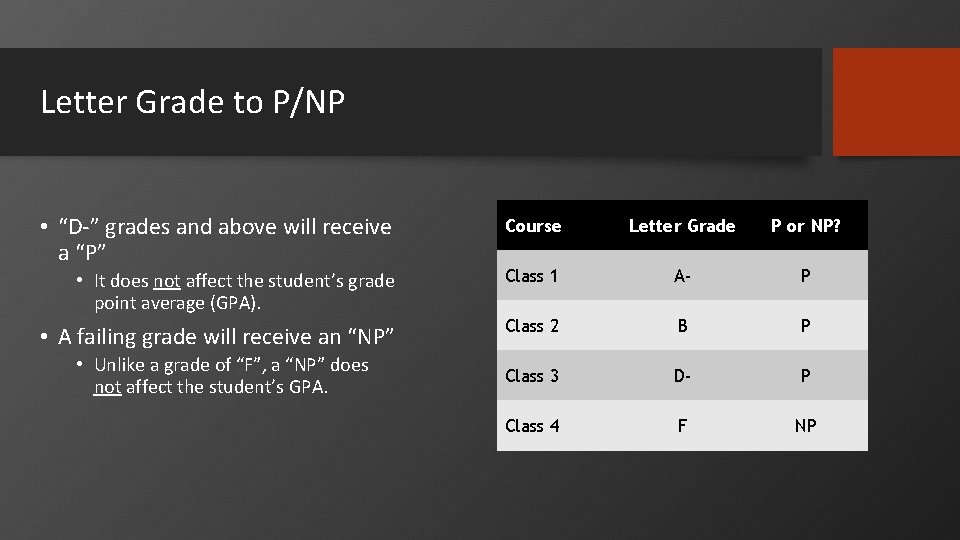 Letter Grade to P/NP

• “D-” grades and above will receive a “P”

• It does not affect the student’s grade point average (GPA).

• A failing grade will receive an “NP”

• Unlike a grade of “F”, a “NP” does not affect the student’s GPA.

| Course | Letter Grade | P or NP? |
|---|---|---|
| Class 1 | A- | P |
| Class 2 | B | P |
| Class 3 | D- | P |
| Class 4 | F | NP |